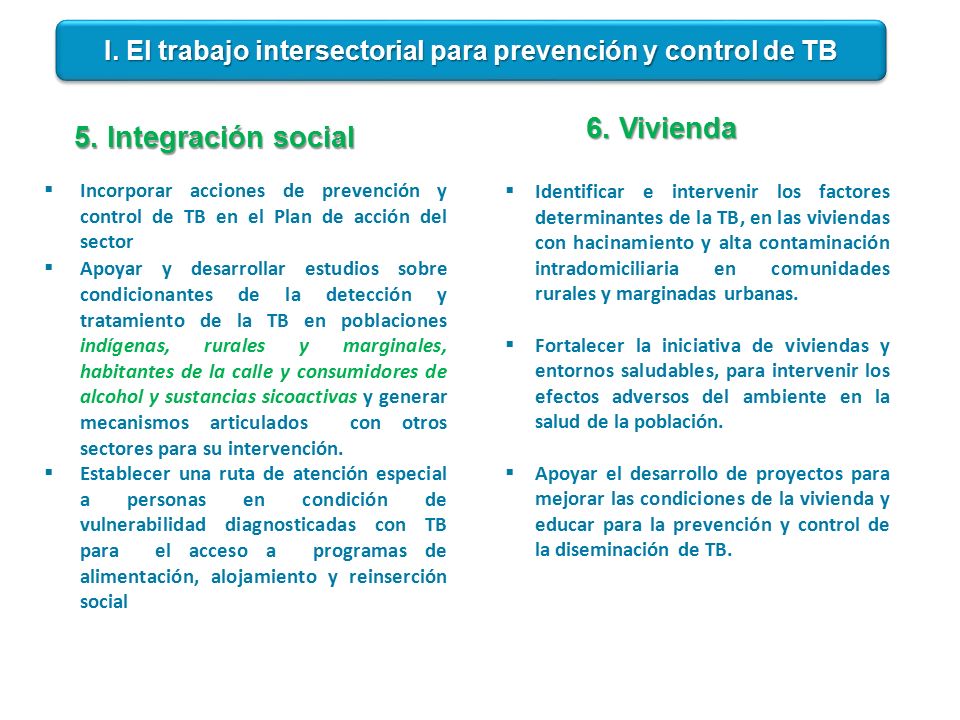 I. El trabajo intersectorial para prevención y control de TB

5. Integración social

▪ Incorporar acciones de prevención y control de TB en el Plan de acción del sector

▪ Apoyar y desarrollar estudios sobre condicionantes de la detección y tratamiento de la TB en poblaciones indígenas, rurales y marginales, habitantes de la calle y consumidores de alcohol y sustancias sicoactivas y generar mecanismos articulados con otros sectores para su intervención.

▪ Establecer una ruta de atención especial a personas en condición de vulnerabilidad diagnosticadas con TB para el acceso a programas de alimentación, alojamiento y reinserción social

6. Vivienda

▪ Identificar e intervenir los factores determinantes de la TB, en las viviendas con hacinamiento y alta contaminación intradomiciliaria en comunidades rurales y marginadas urbanas.

▪ Fortalecer la iniciativa de viviendas y entornos saludables, para intervenir los efectos adversos del ambiente en la salud de la población.

▪ Apoyar el desarrollo de proyectos para mejorar las condiciones de la vivienda y educar para la prevención y control de la diseminación de TB.